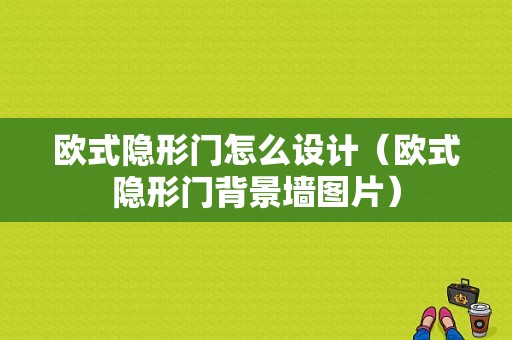 欧式隐形门怎么设计（欧式隐形门背景墙图片）